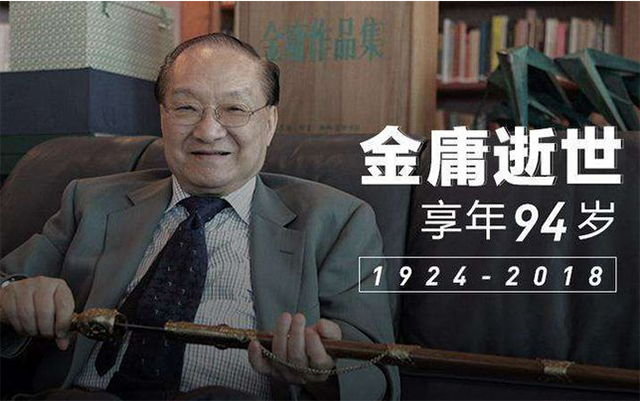 金庸作品集

金庸逝世
享年94岁
1924-2018